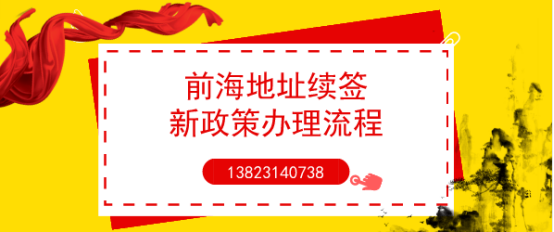 前海地址续签
新政策办理流程

13823140738